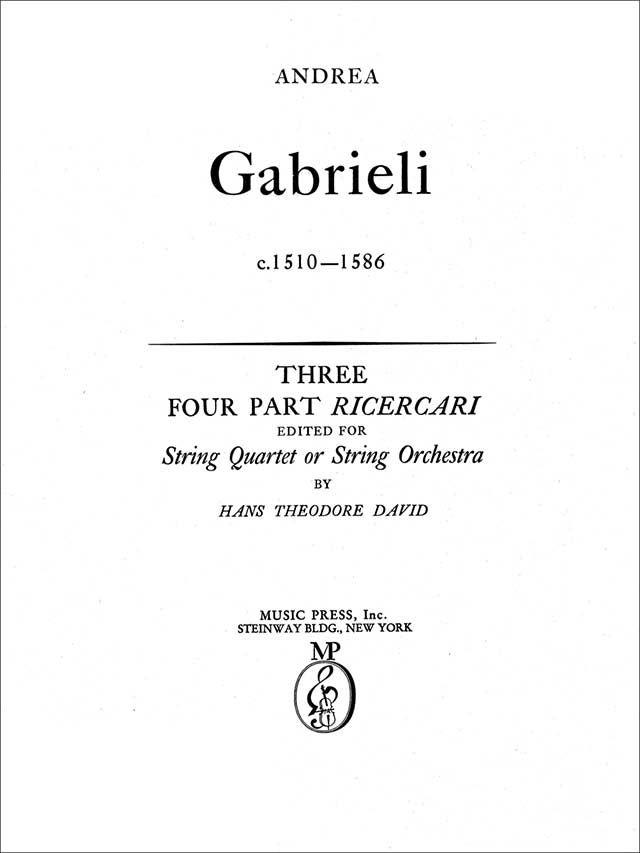 ANDREA

Gabrieli

c.1510—1586

THREE
FOUR PART RICERCARI
EDITED FOR
String Quartet or String Orchestra
BY
HANS THEODORE DAVID

MUSIC PRESS, Inc.
STEINWAY BLDG., NEW YORK
MP